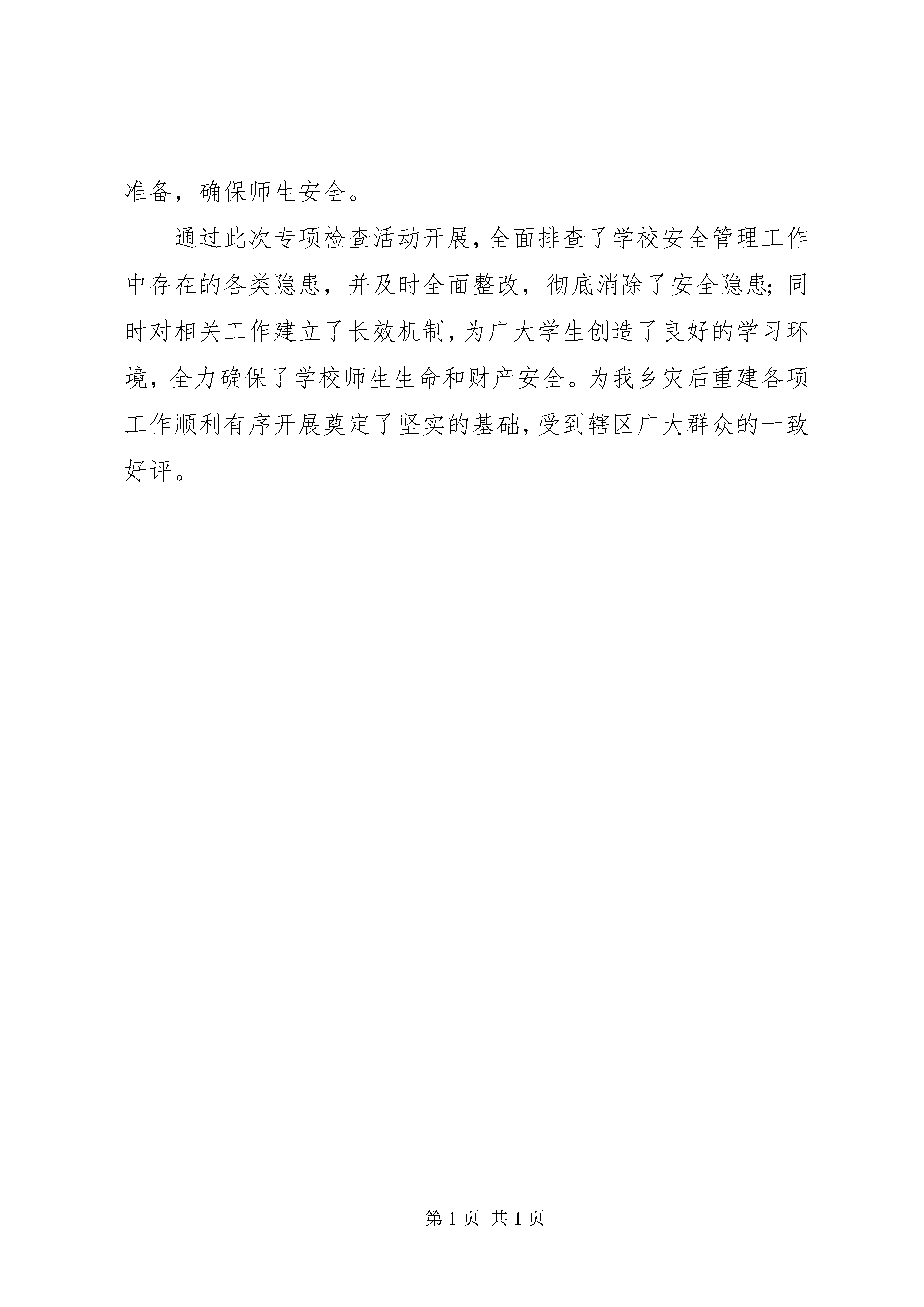 准备，确保师生安全。

通过此次专项检查活动开展，全面排查了学校安全管理工作中存在的各类隐患，并及时全面整改，彻底消除了安全隐患；同时对相关工作建立了长效机制，为广大学生创造了良好的学习环境，全力确保了学校师生生命和财产安全。为我乡灾后重建各项工作顺利有序开展奠定了坚实的基础，受到辖区广大群众的一致好评。

第 1 页 共 1 页